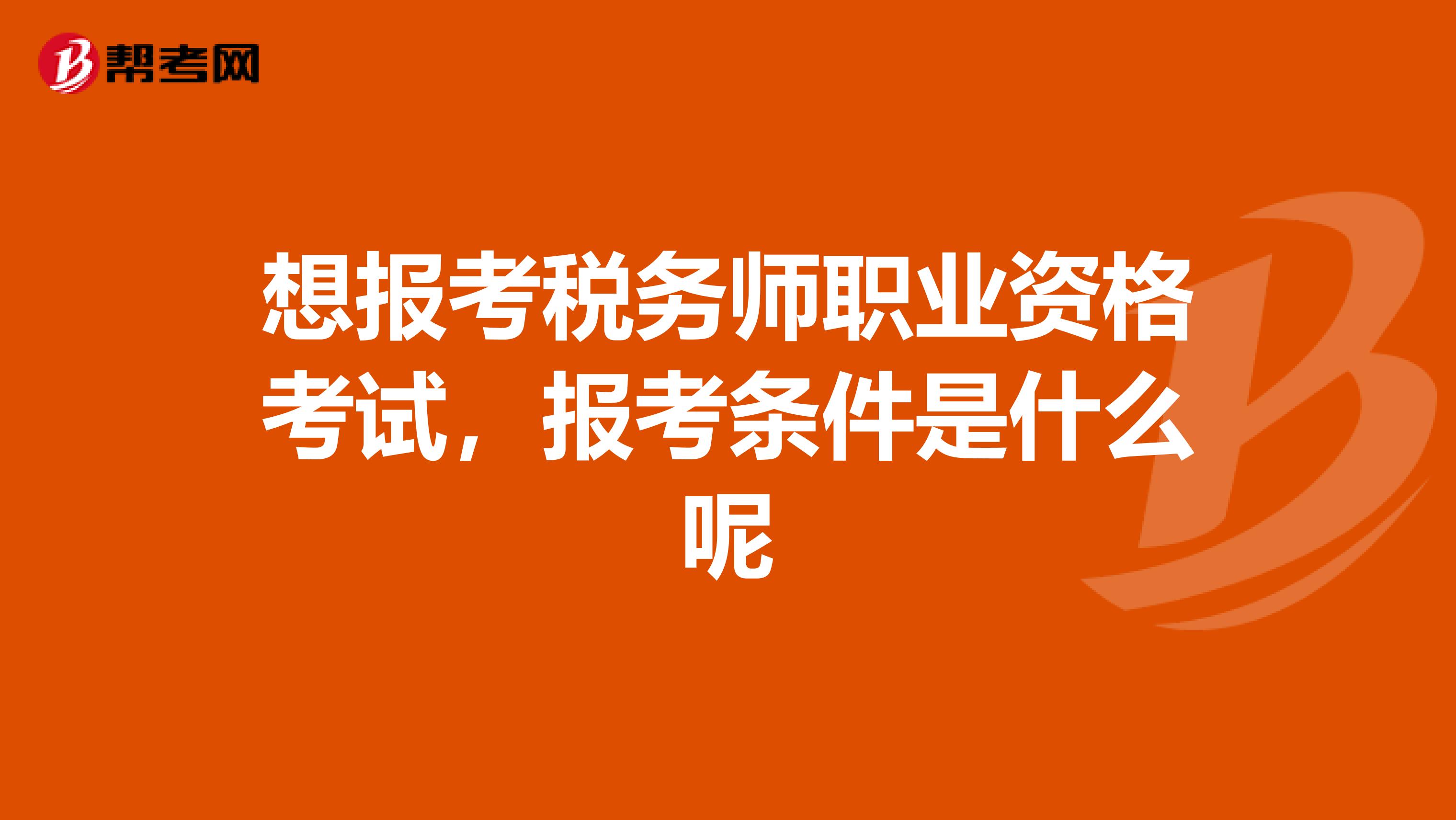 帮考网

想报考税务师职业资格考试，报考条件是什么呢